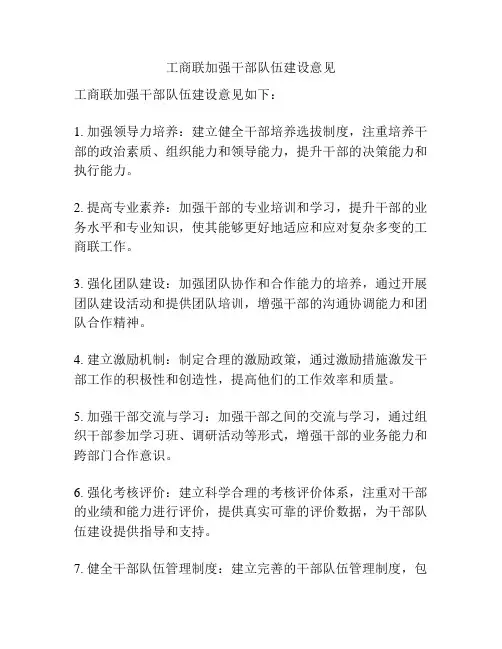 工商联加强干部队伍建设意见

工商联加强干部队伍建设意见如下：

1. 加强领导力培养：建立健全干部培养选拔制度，注重培养干部的政治素质、组织能力和领导能力，提升干部的决策能力和执行能力。

2. 提高专业素养：加强干部的专业培训和学习，提升干部的业务水平和专业知识，使其能够更好地适应和应对复杂多变的工商联工作。

3. 强化团队建设：加强团队协作和合作能力的培养，通过开展团队建设活动和提供团队培训，增强干部的沟通协调能力和团队合作精神。

4. 建立激励机制：制定合理的激励政策，通过激励措施激发干部工作的积极性和创造性，提高他们的工作效率和质量。

5. 加强干部交流与学习：加强干部之间的交流与学习，通过组织干部参加学习班、调研活动等形式，增强干部的业务能力和跨部门合作意识。

6. 强化考核评价：建立科学合理的考核评价体系，注重对干部的业绩和能力进行评价，提供真实可靠的评价数据，为干部队伍建设提供指导和支持。

7. 健全干部队伍管理制度：建立完善的干部队伍管理制度，包